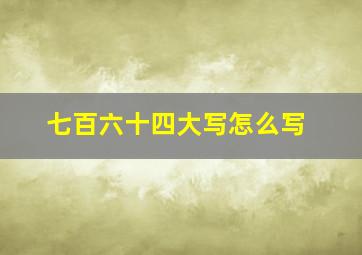 七百六十四大写怎么写